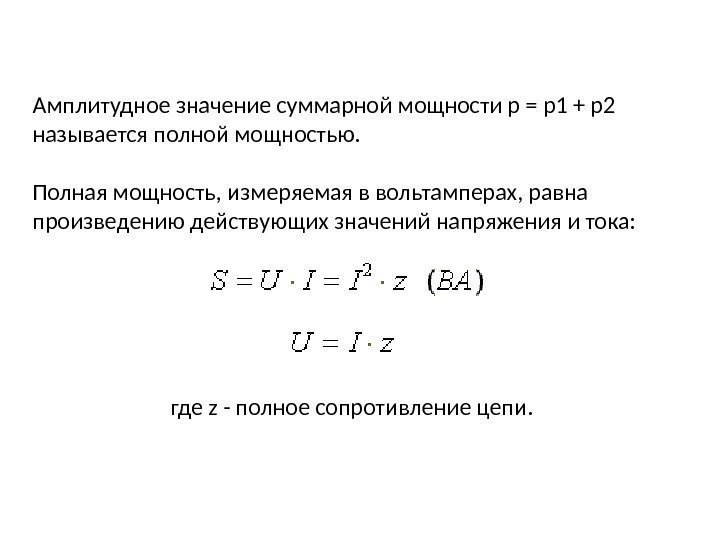 Амплитудное значение суммарной мощности p = p1 + p2 называется полной мощностью.

Полная мощность, измеряемая в вольтамперах, равна произведению действующих значений напряжения и тока:

$S = U \cdot I = I^2 \cdot z \ (BA)$

$U = I \cdot z$

где z - полное сопротивление цепи.